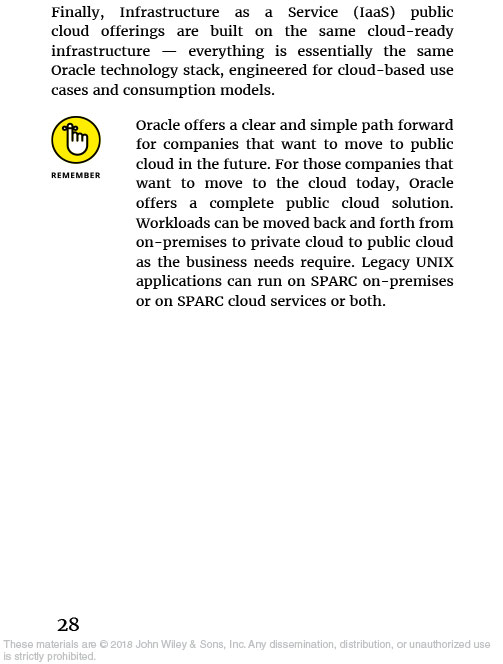 Finally, Infrastructure as a Service (IaaS) public cloud offerings are built on the same cloud-ready infrastructure — everything is essentially the same Oracle technology stack, engineered for cloud-based use cases and consumption models.

REMEMBER

Oracle offers a clear and simple path forward for companies that want to move to public cloud in the future. For those companies that want to move to the cloud today, Oracle offers a complete public cloud solution. Workloads can be moved back and forth from on-premises to private cloud to public cloud as the business needs require. Legacy UNIX applications can run on SPARC on-premises or on SPARC cloud services or both.

28

These materials are © 2018 John Wiley & Sons, Inc. Any dissemination, distribution, or unauthorized use is strictly prohibited.